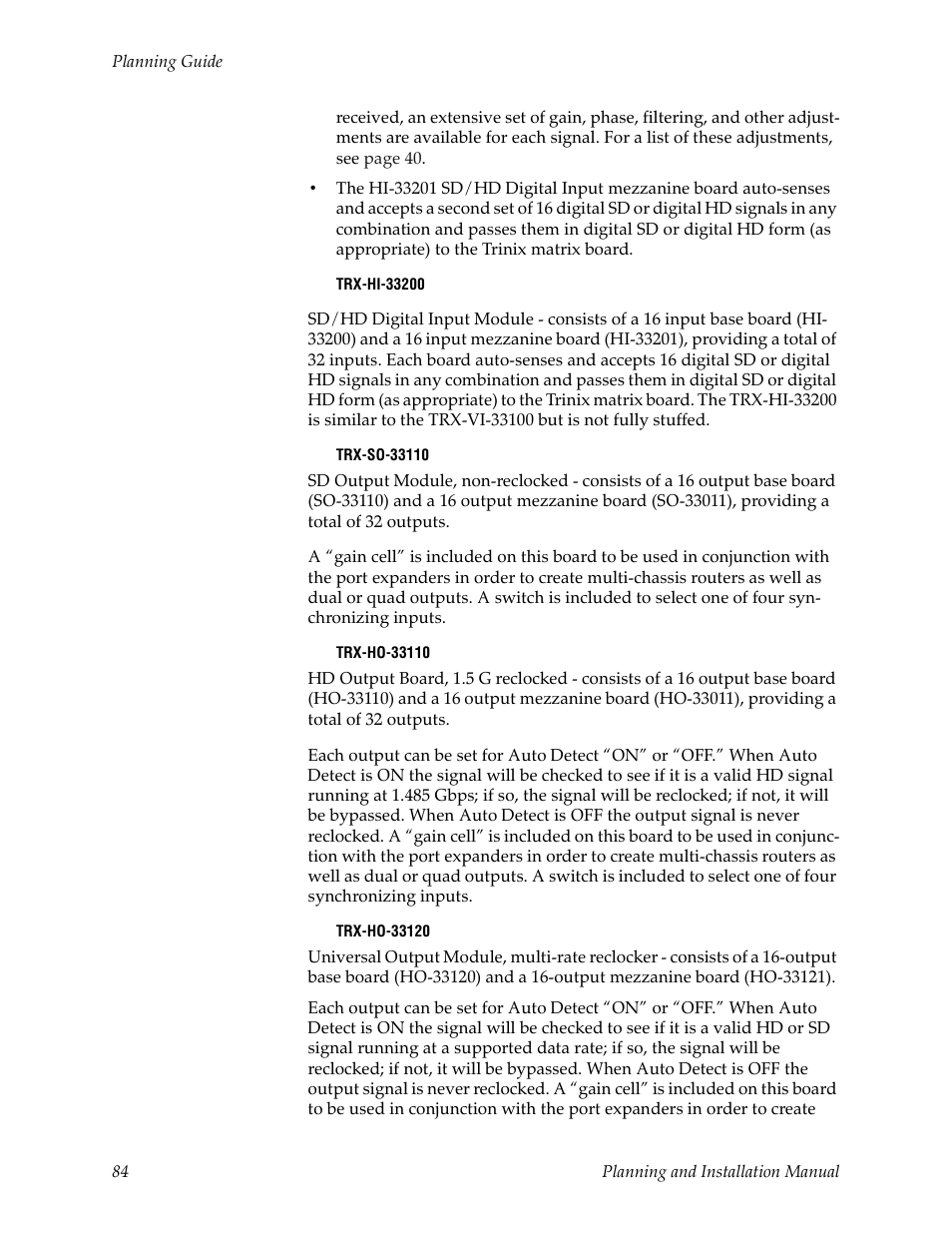 Planning Guide

received, an extensive set of gain, phase, filtering, and other adjustments are available for each signal. For a list of these adjustments, see page 40.

• The HI-33201 SD/HD Digital Input mezzanine board auto-senses and accepts a second set of 16 digital SD or digital HD signals in any combination and passes them in digital SD or digital HD form (as appropriate) to the Trinix matrix board.

TRX-HI-33200

SD/HD Digital Input Module - consists of a 16 input base board (HI-33200) and a 16 input mezzanine board (HI-33201), providing a total of 32 inputs. Each board auto-senses and accepts 16 digital SD or digital HD signals in any combination and passes them in digital SD or digital HD form (as appropriate) to the Trinix matrix board. The TRX-HI-33200 is similar to the TRX-VI-33100 but is not fully stuffed.

TRX-SO-33110

SD Output Module, non-reclocked - consists of a 16 output base board (SO-33110) and a 16 output mezzanine board (SO-33011), providing a total of 32 outputs.

A “gain cell” is included on this board to be used in conjunction with the port expanders in order to create multi-chassis routers as well as dual or quad outputs. A switch is included to select one of four synchronizing inputs.

TRX-HO-33110

HD Output Board, 1.5 G reclocked - consists of a 16 output base board (HO-33110) and a 16 output mezzanine board (HO-33011), providing a total of 32 outputs.

Each output can be set for Auto Detect “ON” or “OFF.” When Auto Detect is ON the signal will be checked to see if it is a valid HD signal running at 1.485 Gbps; if so, the signal will be reclocked; if not, it will be bypassed. When Auto Detect is OFF the output signal is never reclocked. A “gain cell” is included on this board to be used in conjunction with the port expanders in order to create multi-chassis routers as well as dual or quad outputs. A switch is included to select one of four synchronizing inputs.

TRX-HO-33120

Universal Output Module, multi-rate reclocker - consists of a 16-output base board (HO-33120) and a 16-output mezzanine board (HO-33121).

Each output can be set for Auto Detect “ON” or “OFF.” When Auto Detect is ON the signal will be checked to see if it is a valid HD or SD signal running at a supported data rate; if so, the signal will be reclocked; if not, it will be bypassed. When Auto Detect is OFF the output signal is never reclocked. A “gain cell” is included on this board to be used in conjunction with the port expanders in order to create

84 Planning and Installation Manual